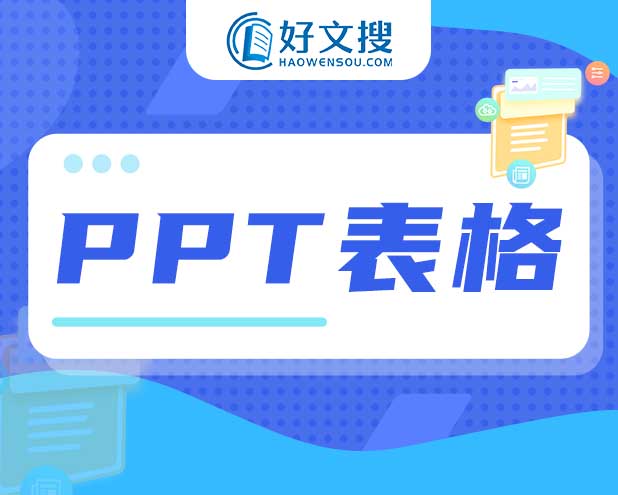 好文搜
HAOWENSOU.COM

PPT表格